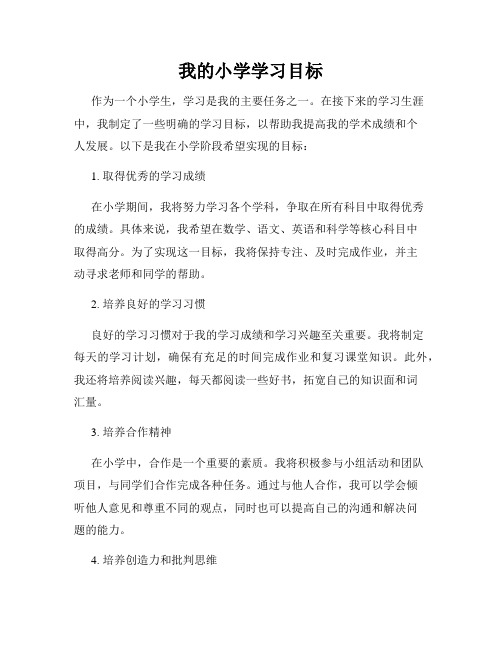 我的小学学习目标

作为一个小学生，学习是我的主要任务之一。在接下来的学习生涯中，我制定了一些明确的学习目标，以帮助我提高我的学术成绩和个人发展。以下是我在小学阶段希望实现的目标：

1. 取得优秀的学习成绩

在小学期间，我将努力学习各个学科，争取在所有科目中取得优秀的成绩。具体来说，我希望在数学、语文、英语和科学等核心科目中取得高分。为了实现这一目标，我将保持专注、及时完成作业，并主动寻求老师和同学的帮助。

2. 培养良好的学习习惯

良好的学习习惯对于我的学习成绩和学习兴趣至关重要。我将制定每天的学习计划，确保有充足的时间完成作业和复习课堂知识。此外，我还将培养阅读兴趣，每天都阅读一些好书，拓宽自己的知识面和词汇量。

3. 培养合作精神

在小学中，合作是一个重要的素质。我将积极参与小组活动和团队项目，与同学们合作完成各种任务。通过与他人合作，我可以学会倾听他人意见和尊重不同的观点，同时也可以提高自己的沟通和解决问题的能力。

4. 培养创造力和批判思维